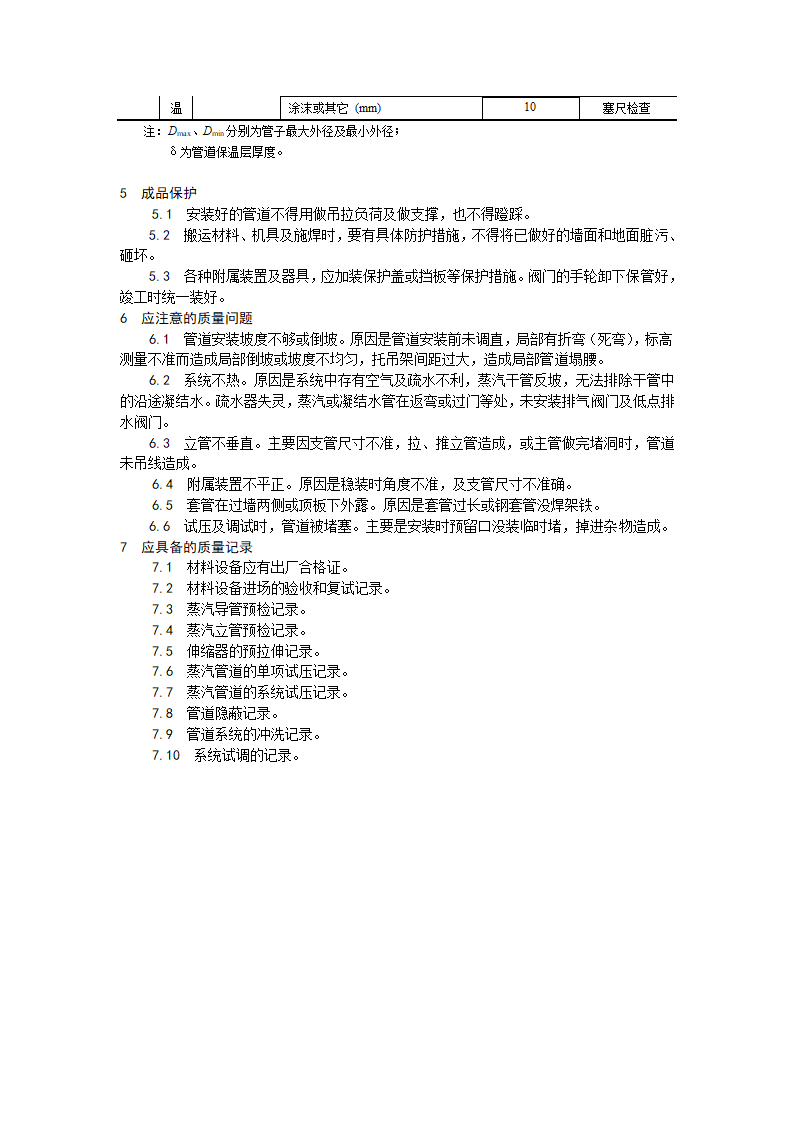 | | 温 | | 涂沫或其它 (mm) | 10 | 塞尺检查 |
|---|---|---|---|---|---|

注：$D_{max}$、$D_{min}$分别为管子最大外径及最小外径；

δ为管道保温层厚度。

5 成品保护

5.1 安装好的管道不得用做吊拉负荷及做支撑，也不得蹬踩。

5.2 搬运材料、机具及施焊时，要有具体防护措施，不得将已做好的墙面和地面脏污、砸坏。

5.3 各种附属装置及器具，应加装保护盖或挡板等保护措施。阀门的手轮卸下保管好，竣工时统一装好。

6 应注意的质量问题

6.1 管道安装坡度不够或倒坡。原因是管道安装前未调直，局部有折弯（死弯），标高测量不准而造成局部倒坡或坡度不均匀，托吊架间距过大，造成局部管道塌腰。

6.2 系统不热。原因是系统中存有空气及疏水不利，蒸汽干管反坡，无法排除干管中的沿途凝结水。疏水器失灵，蒸汽或凝结水管在返弯或过门等处，未安装排气阀门及低点排水阀门。

6.3 立管不垂直。主要因支管尺寸不准，拉、推立管造成，或主管做完堵洞时，管道未吊线造成。

6.4 附属装置不平正。原因是稳装时角度不准，及支管尺寸不准确。

6.5 套管在过墙两侧或顶板下外露。原因是套管过长或钢套管没焊架铁。

6.6 试压及调试时，管道被堵塞。主要是安装时预留口没装临时堵，掉进杂物造成。

7 应具备的质量记录

7.1 材料设备应有出厂合格证。

7.2 材料设备进场的验收和复试记录。

7.3 蒸汽导管预检记录。

7.4 蒸汽立管预检记录。

7.5 伸缩器的预拉伸记录。

7.6 蒸汽管道的单项试压记录。

7.7 蒸汽管道的系统试压记录。

7.8 管道隐蔽记录。

7.9 管道系统的冲洗记录。

7.10 系统试调的记录。